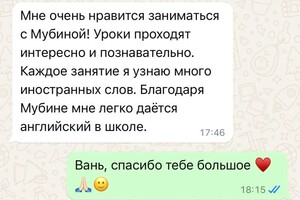 Мне очень нравится заниматься с Мубиной! Уроки проходят интересно и познавательно. Каждое занятие я узнаю много иностранных слов. Благодаря Мубине мне легко даётся английский в школе.
17:46

Вань, спасибо тебе большое ❤️ 🙏🙂
18:15